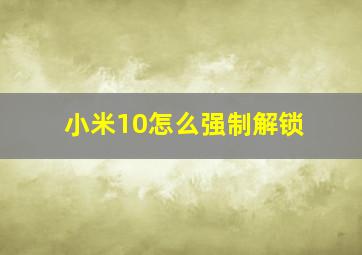 小米10怎么强制解锁